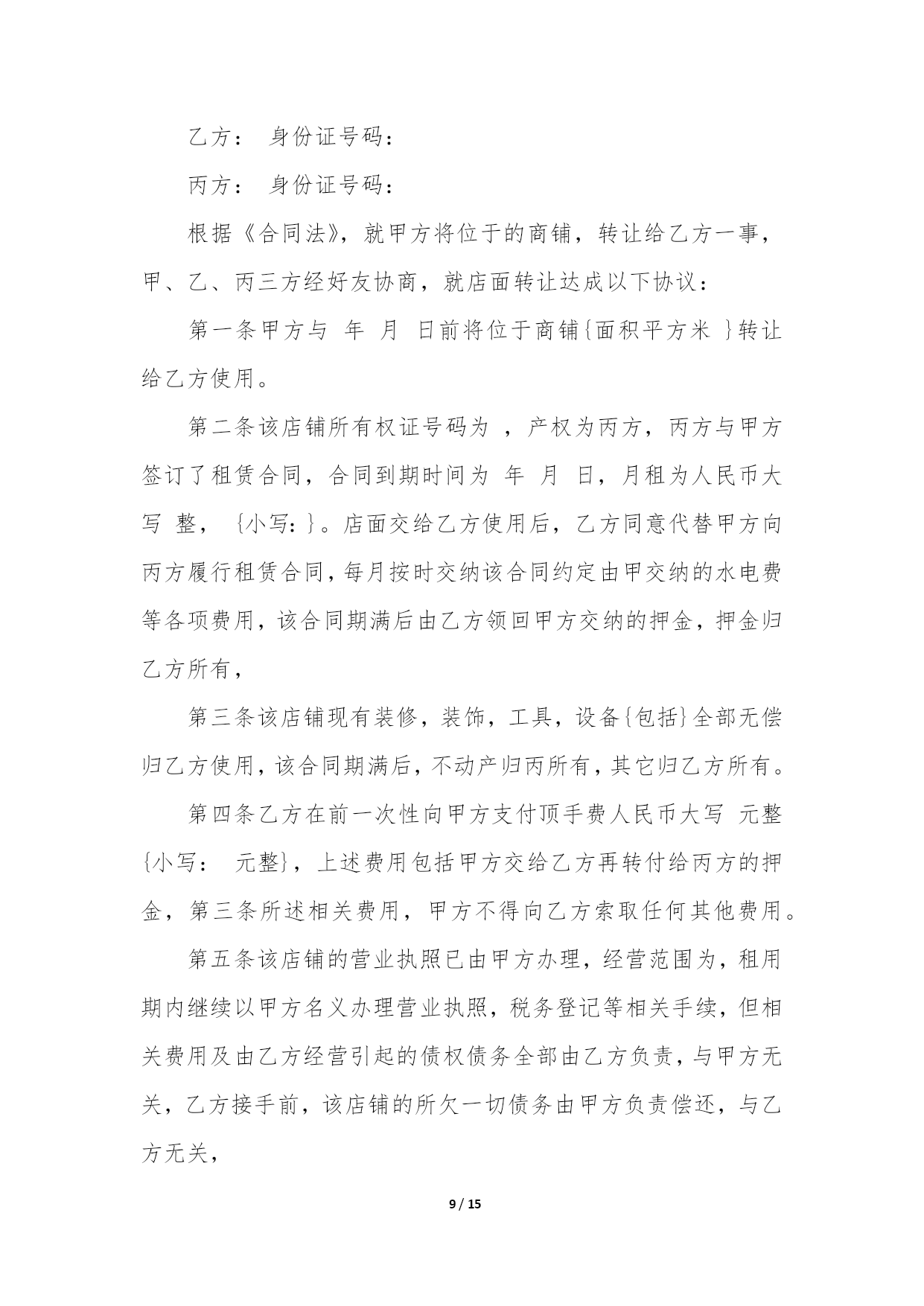 乙方： 身份证号码：

丙方： 身份证号码：

根据《合同法》，就甲方将位于的商铺，转让给乙方一事，甲、乙、丙三方经好友协商，就店面转让达成以下协议：

第一条甲方与 年 月 日前将位于商铺{面积平方米 }转让给乙方使用。

第二条该店铺所有权证号码为 ，产权为丙方，丙方与甲方签订了租赁合同，合同到期时间为 年 月 日，月租为人民币大写 整， {小写：}。店面交给乙方使用后，乙方同意代替甲方向丙方履行租赁合同，每月按时交纳该合同约定由甲交纳的水电费等各项费用，该合同期满后由乙方领回甲方交纳的押金，押金归乙方所有，

第三条该店铺现有装修，装饰，工具，设备{包括}全部无偿归乙方使用，该合同期满后，不动产归丙所有，其它归乙方所有。

第四条乙方在前一次性向甲方支付顶手费人民币大写 元整{小写： 元整}，上述费用包括甲方交给乙方再转付给丙方的押金，第三条所述相关费用，甲方不得向乙方索取任何其他费用。

第五条该店铺的营业执照已由甲方办理，经营范围为，租用期内继续以甲方名义办理营业执照，税务登记等相关手续，但相关费用及由乙方经营引起的债权债务全部由乙方负责，与甲方无关，乙方接手前，该店铺的所欠一切债务由甲方负责偿还，与乙方无关，

9 / 15